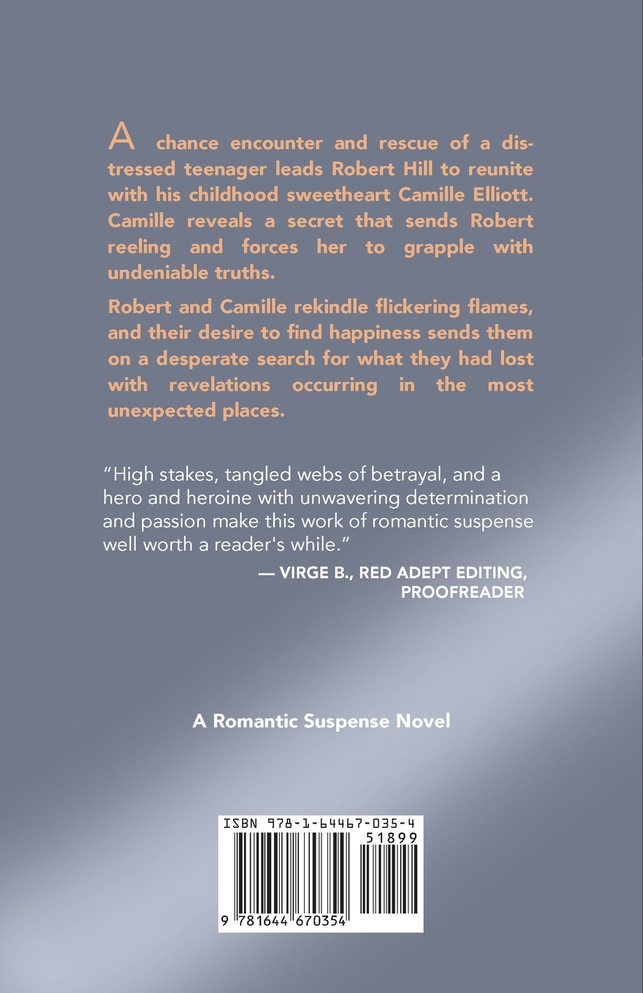 A chance encounter and rescue of a distressed teenager leads Robert Hill to reunite with his childhood sweetheart Camille Elliott. Camille reveals a secret that sends Robert reeling and forces her to grapple with undeniable truths.

Robert and Camille rekindle flickering flames, and their desire to find happiness sends them on a desperate search for what they had lost with revelations occurring in the most unexpected places.

"High stakes, tangled webs of betrayal, and a hero and heroine with unwavering determination and passion make this work of romantic suspense well worth a reader's while."

— VIRGE B., RED ADEPT EDITING, PROOFREADER

A Romantic Suspense Novel

ISBN 978-1-64467-035-4

51899

9 781644 670354